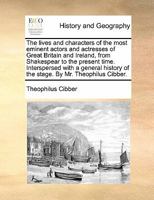 ECCO

History and Geography

The lives and characters of the most eminent actors and actresses of Great Britain and Ireland, from Shakespear to the present time. Interspersed with a general history of the stage. By Mr. Theophilus Cibber.

Theophilus Cibber